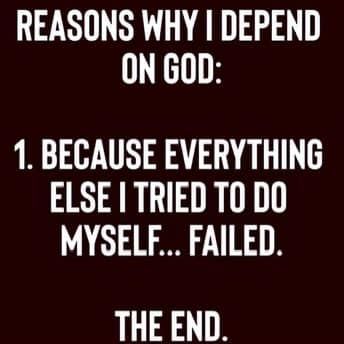 REASONS WHY I DEPEND ON GOD:

1. BECAUSE EVERYTHING ELSE I TRIED TO DO MYSELF... FAILED.

THE END.